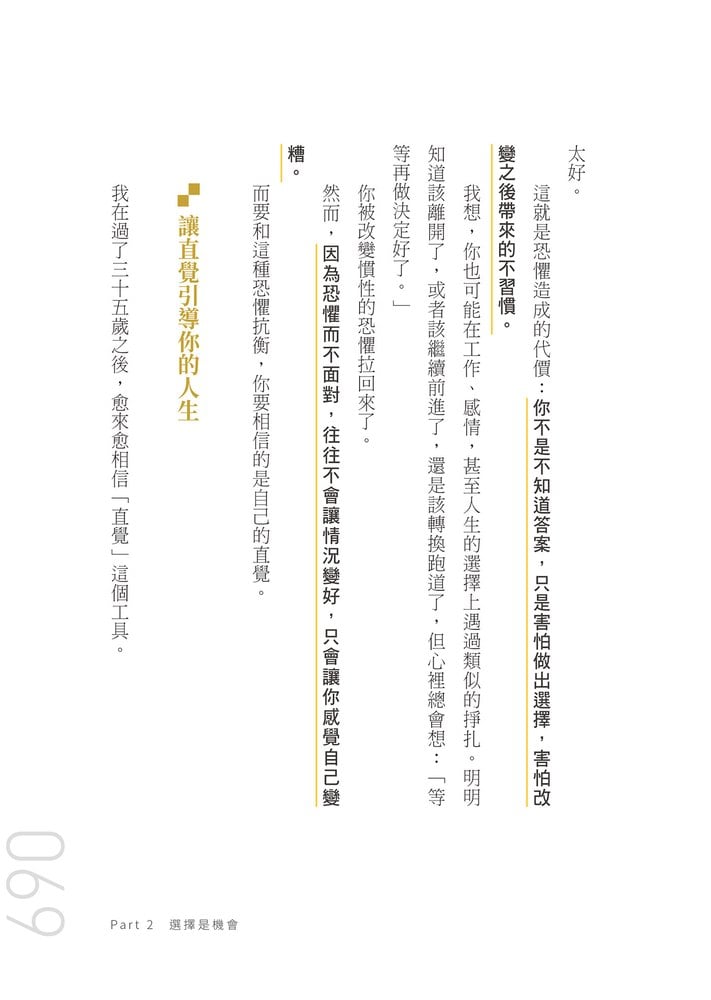 太好。

這就是恐懼造成的代價：你不是不知道答案，只是害怕做出選擇，害怕改變之後帶來的不習慣。

我想，你也可能在工作、感情，甚至人生的選擇上遇過類似的掙扎。明明知道該離開了，或者該繼續前進了，還是該轉換跑道了，但心裡總會想：「等等再做決定好了。」

你被改變慣性的恐懼拉回來了。

然而，因為恐懼而不面對，往往不會讓情況變好，只會讓你感覺自己變糟。

而要和這種恐懼抗衡，你要相信的是自己的直覺。

讓直覺引導你的人生

我在過了三十五歲之後，愈來愈相信「直覺」這個工具。

069

Part 2 選擇是機會